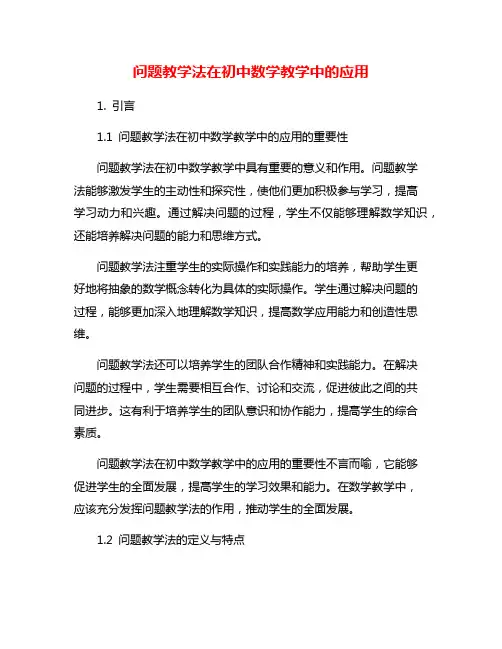 问题教学法在初中数学教学中的应用

1. 引言

1.1 问题教学法在初中数学教学中的应用的重要性

问题教学法在初中数学教学中具有重要的意义和作用。问题教学法能够激发学生的主动性和探究性，使他们更加积极参与学习，提高学习动力和兴趣。通过解决问题的过程，学生不仅能够理解数学知识，还能培养解决问题的能力和思维方式。

问题教学法注重学生的实际操作和实践能力的培养，帮助学生更好地将抽象的数学概念转化为具体的实际操作。学生通过解决问题的过程，能够更加深入地理解数学知识，提高数学应用能力和创造性思维。

问题教学法还可以培养学生的团队合作精神和实践能力。在解决问题的过程中，学生需要相互合作、讨论和交流，促进彼此之间的共同进步。这有利于培养学生的团队意识和协作能力，提高学生的综合素质。

问题教学法在初中数学教学中的应用的重要性不言而喻，它能够促进学生的全面发展，提高学生的学习效果和能力。在数学教学中，应该充分发挥问题教学法的作用，推动学生的全面发展。

1.2 问题教学法的定义与特点